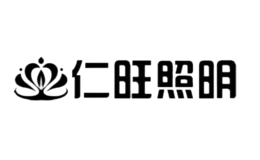 仁旺照明